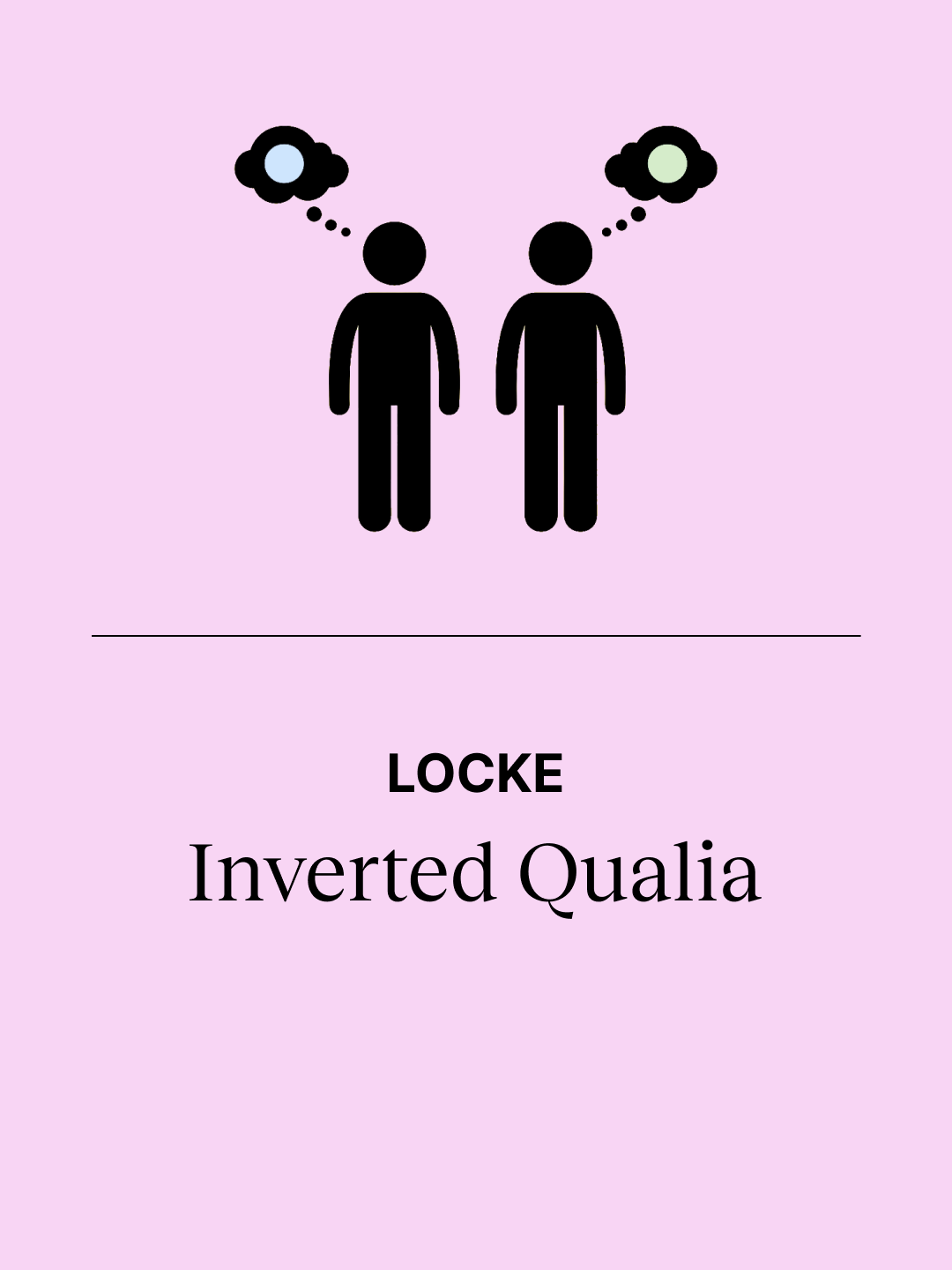 LOCKE
Inverted Qualia